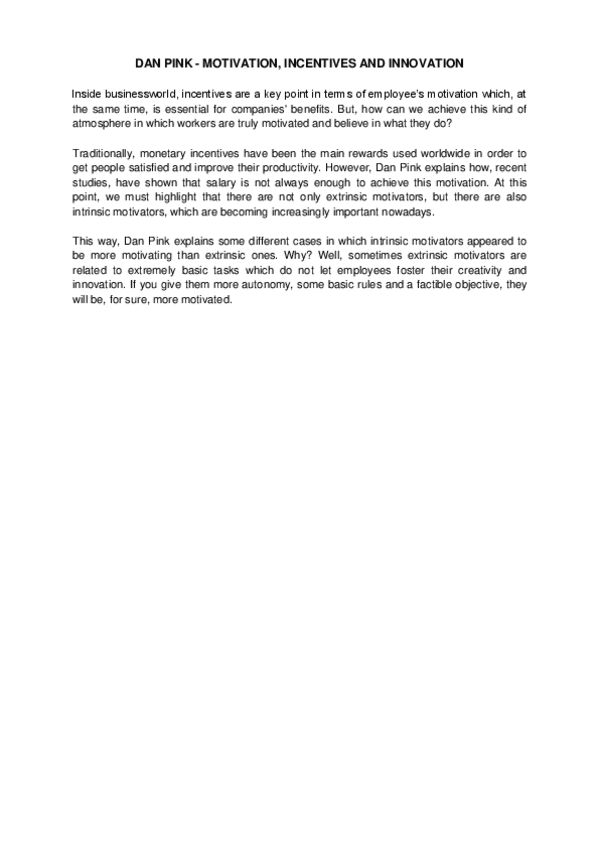 DAN PINK - MOTIVATION, INCENTIVES AND INNOVATION

Inside businessworld, incentives are a key point in terms of employee's motivation which, at the same time, is essential for companies' benefits. But, how can we achieve this kind of atmosphere in which workers are truly motivated and believe in what they do?

Traditionally, monetary incentives have been the main rewards used worldwide in order to get people satisfied and improve their productivity. However, Dan Pink explains how, recent studies, have shown that salary is not always enough to achieve this motivation. At this point, we must highlight that there are not only extrinsic motivators, but there are also intrinsic motivators, which are becoming increasingly important nowadays.

This way, Dan Pink explains some different cases in which intrinsic motivators appeared to be more motivating than extrinsic ones. Why? Well, sometimes extrinsic motivators are related to extremely basic tasks which do not let employees foster their creativity and innovation. If you give them more autonomy, some basic rules and a factible objective, they will be, for sure, more motivated.